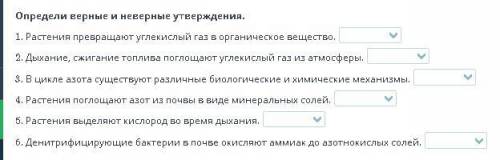 Определи верные и неверные утверждения.

1. Растения превращают углекислый газ в органическое вещество.

2. Дыхание, сжигание топлива поглощают углекислый газ из атмосферы.

3. В цикле азота существуют различные биологические и химические механизмы.

4. Растения поглощают азот из почвы в виде минеральных солей.

5. Растения выделяют кислород во время дыхания.

6. Денитрифицирующие бактерии в почве окисляют аммиак до азотнокислых солей.